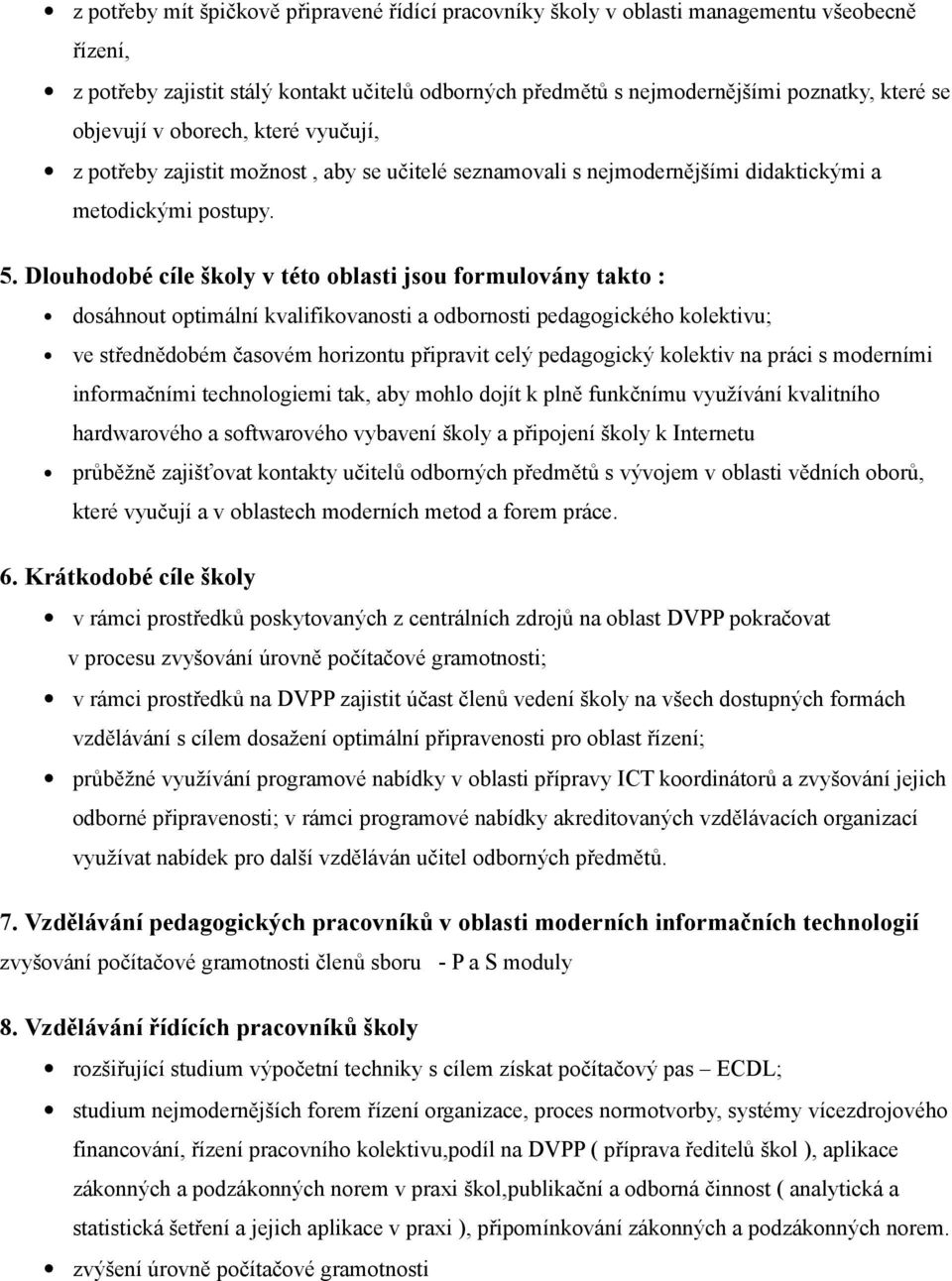 • z potřeby mít špičkově připravené řídící pracovníky školy v oblasti managementu všeobecně řízení,
• z potřeby zajistit stálý kontakt učitelů odborných předmětů s nejmodernějšími poznatky, které se objevují v oborech, které vyučují,
• z potřeby zajistit možnost , aby se učitelé seznamovali s nejmodernějšími didaktickými a metodickými postupy.

5. Dlouhodobé cíle školy v této oblasti jsou formulovány takto :
• dosáhnout optimální kvalifikovanosti a odbornosti pedagogického kolektivu;
• ve střednědobém časovém horizontu připravit celý pedagogický kolektiv na práci s moderními informačními technologiemi tak, aby mohlo dojít k plně funkčnímu využívání kvalitního hardwarového a softwarového vybavení školy a připojení školy k Internetu
• průběžně zajišťovat kontakty učitelů odborných předmětů s vývojem v oblasti vědních oborů, které vyučují a v oblastech moderních metod a forem práce.

6. Krátkodobé cíle školy
• v rámci prostředků poskytovaných z centrálních zdrojů na oblast DVPP pokračovat v procesu zvyšování úrovně počítačové gramotnosti;
• v rámci prostředků na DVPP zajistit účast členů vedení školy na všech dostupných formách vzdělávání s cílem dosažení optimální připravenosti pro oblast řízení;
• průběžné využívání programové nabídky v oblasti přípravy ICT koordinátorů a zvyšování jejich odborné připravenosti; v rámci programové nabídky akreditovaných vzdělávacích organizací využívat nabídek pro další vzděláván učitel odborných předmětů.

7. Vzdělávání pedagogických pracovníků v oblasti moderních informačních technologií
zvyšování počítačové gramotnosti členů sboru - P a S moduly

8. Vzdělávání řídících pracovníků školy
• rozšiřující studium výpočetní techniky s cílem získat počítačový pas – ECDL;
• studium nejmodernějších forem řízení organizace, proces normotvorby, systémy vícezdrojového financování, řízení pracovního kolektivu,podíl na DVPP ( příprava ředitelů škol ), aplikace zákonných a podzákonných norem v praxi škol,publikační a odborná činnost ( analytická a statistická šetření a jejich aplikace v praxi ), připomínkování zákonných a podzákonných norem.
• zvýšení úrovně počítačové gramotnosti